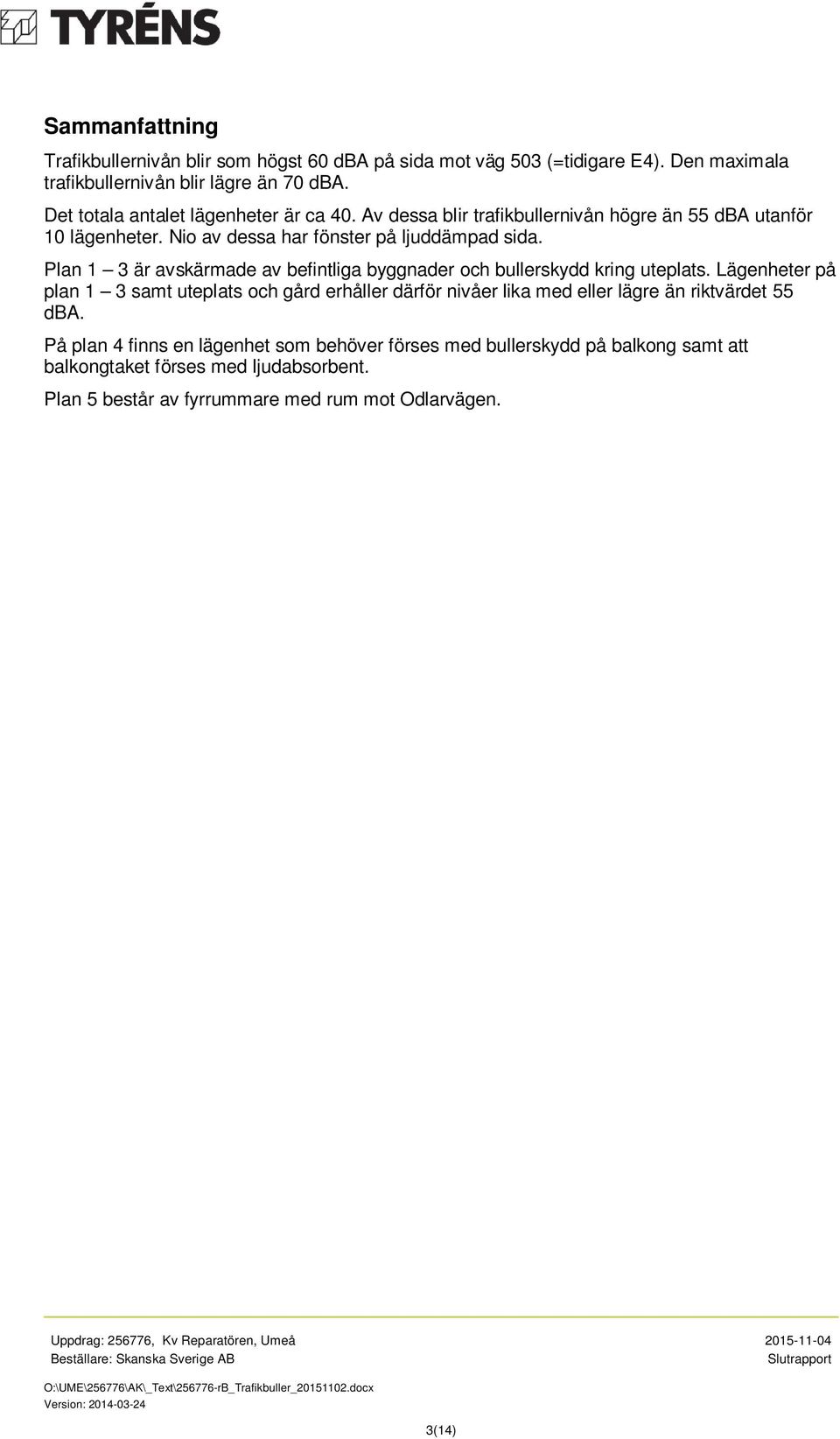 TYRÉNS

Sammanfattning

Trafikbullernivån blir som högst 60 dBA på sida mot väg 503 (=tidigare E4). Den maximala trafikbullernivån blir lägre än 70 dBA.

Det totala antalet lägenheter är ca 40. Av dessa blir trafikbullernivån högre än 55 dBA utanför 10 lägenheter. Nio av dessa har fönster på ljuddämpad sida.

Plan 1 – 3 är avskärmade av befintliga byggnader och bullerskydd kring uteplats. Lägenheter på plan 1 – 3 samt uteplats och gård erhåller därför nivåer lika med eller lägre än riktvärdet 55 dBA.

På plan 4 finns en lägenhet som behöver förses med bullerskydd på balkong samt att balkongtaket förses med ljudabsorbent.

Plan 5 består av fyrrummare med rum mot Odlarvägen.

Uppdrag: 256776, Kv Reparatören, Umeå
Beställare: Skanska Sverige AB

2015-11-04
Slutrapport

O:\UME\256776\AK\_Text\256776-rB_Trafikbuller_20151102.docx
Version: 2014-03-24

3(14)